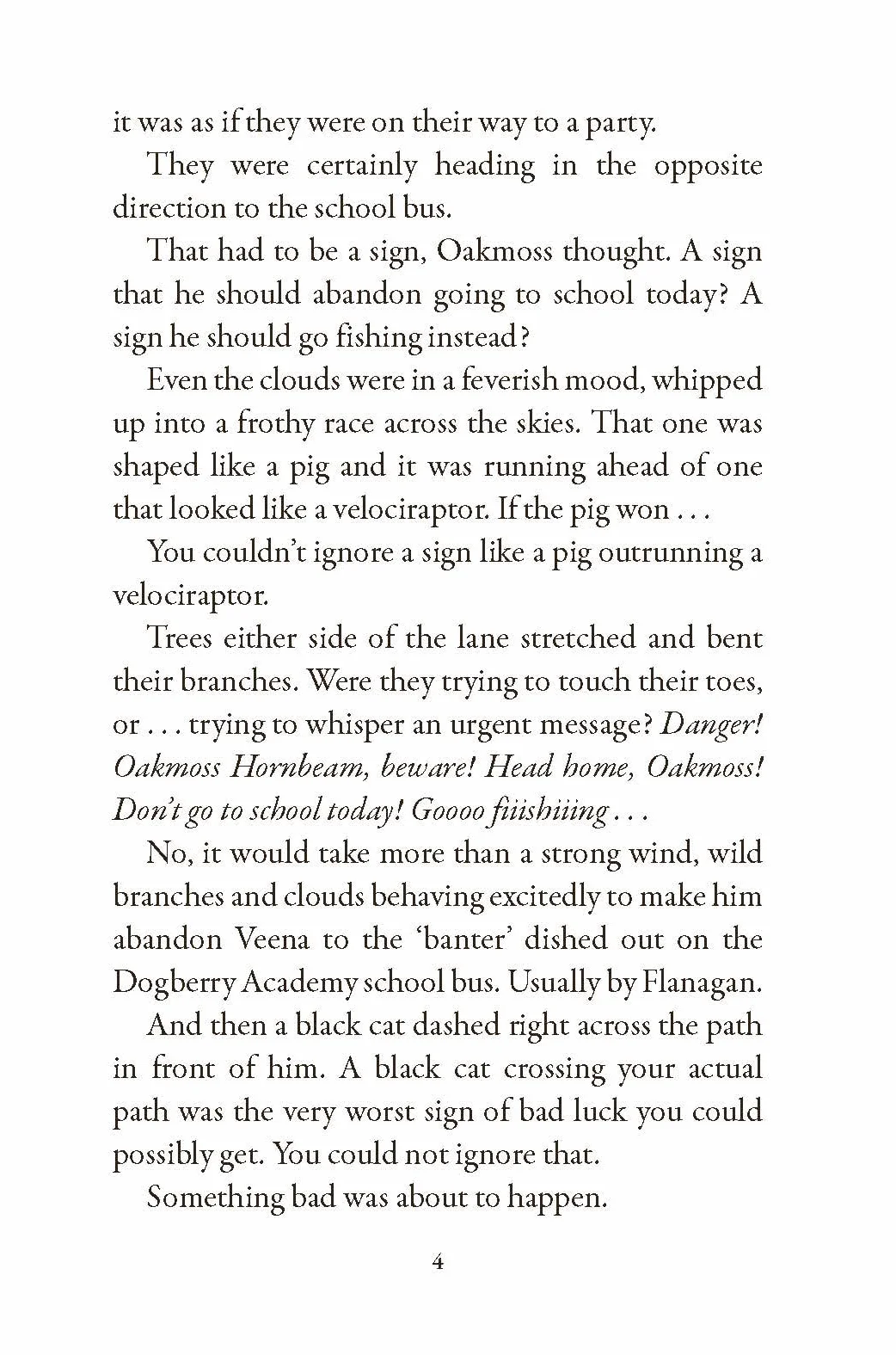 it was as if they were on their way to a party.

They were certainly heading in the opposite direction to the school bus.

That had to be a sign, Oakmoss thought. A sign that he should abandon going to school today? A sign he should go fishing instead?

Even the clouds were in a feverish mood, whipped up into a frothy race across the skies. That one was shaped like a pig and it was running ahead of one that looked like a velociraptor. If the pig won . . .

You couldn't ignore a sign like a pig outrunning a velociraptor.

Trees either side of the lane stretched and bent their branches. Were they trying to touch their toes, or . . . trying to whisper an urgent message? Danger! Oakmoss Hornbeam, beware! Head home, Oakmoss! Don't go to school today! Goooo fiiishiiing . . .

No, it would take more than a strong wind, wild branches and clouds behaving excitedly to make him abandon Veena to the 'banter' dished out on the Dogberry Academy school bus. Usually by Flanagan.

And then a black cat dashed right across the path in front of him. A black cat crossing your actual path was the very worst sign of bad luck you could possibly get. You could not ignore that.

Something bad was about to happen.

4